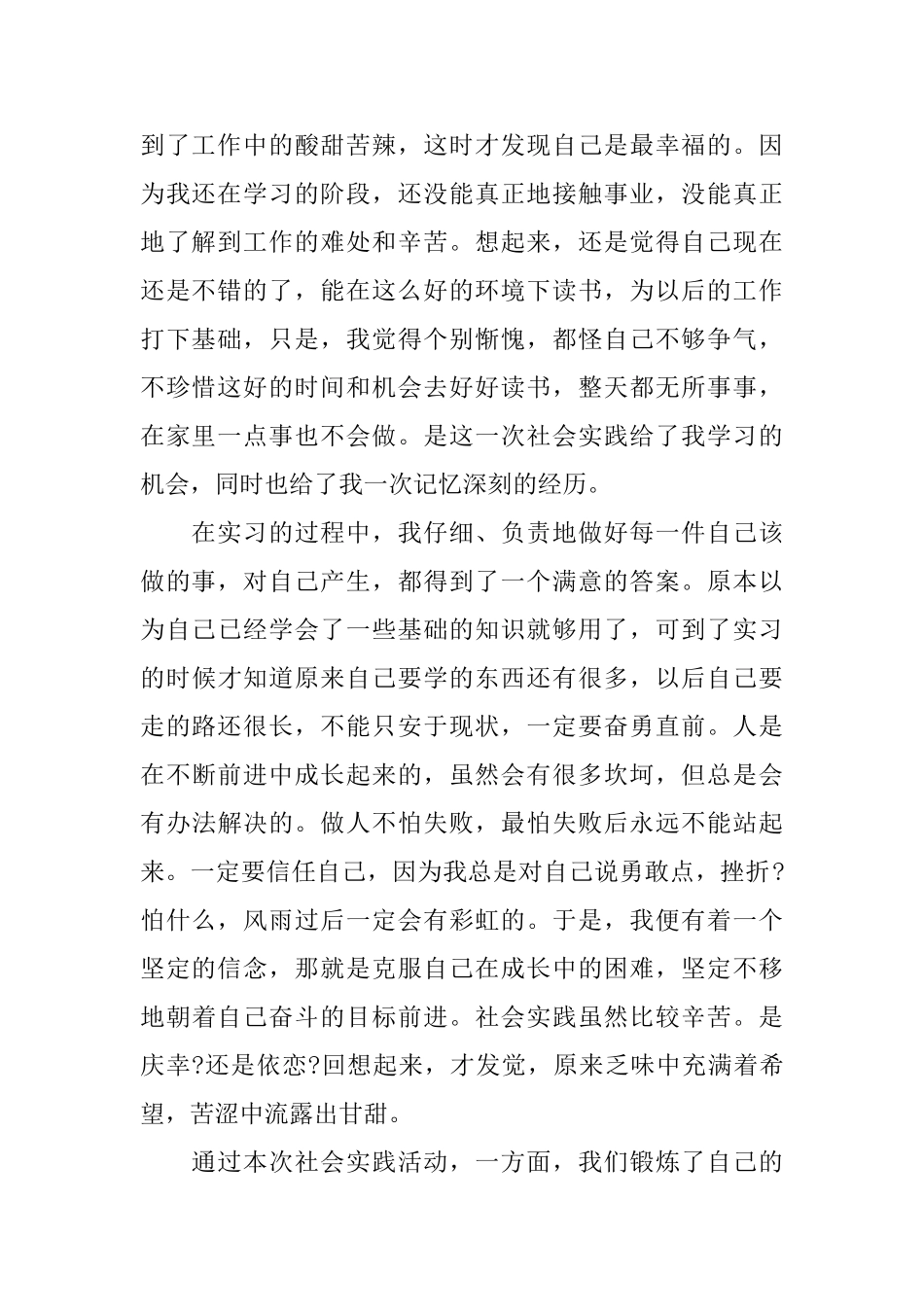 到了工作中的酸甜苦辣，这时才发现自己是最幸福的。因为我还在学习的阶段，还没能真正地接触事业，没能真正地了解到工作的难处和辛苦。想起来，还是觉得自己现在还是不错的了，能在这么好的环境下读书，为以后的工作打下基础，只是，我觉得个别惭愧，都怪自己不够争气，不珍惜这好的时间和机会去好好读书，整天都无所事事，在家里一点事也不会做。是这一次社会实践给了我学习的机会，同时也给了我一次记忆深刻的经历。

在实习的过程中，我仔细、负责地做好每一件自己该做的事，对自己产生，都得到了一个满意的答案。原本以为自己已经学会了一些基础的知识就够用了，可到了实习的时候才知道原来自己要学的东西还有很多，以后自己要走的路还很长，不能只安于现状，一定要奋勇直前。人是在不断前进中成长起来的，虽然会有很多坎坷，但总是会有办法解决的。做人不怕失败，最怕失败后永远不能站起来。一定要信任自己，因为我总是对自己说勇敢点，挫折?怕什么，风雨过后一定会有彩虹的。于是，我便有着一个坚定的信念，那就是克服自己在成长中的困难，坚定不移地朝着自己奋斗的目标前进。社会实践虽然比较辛苦。是庆幸?还是依恋?回想起来，才发觉，原来乏味中充满着希望，苦涩中流露出甘甜。

通过本次社会实践活动，一方面，我们锻炼了自己的